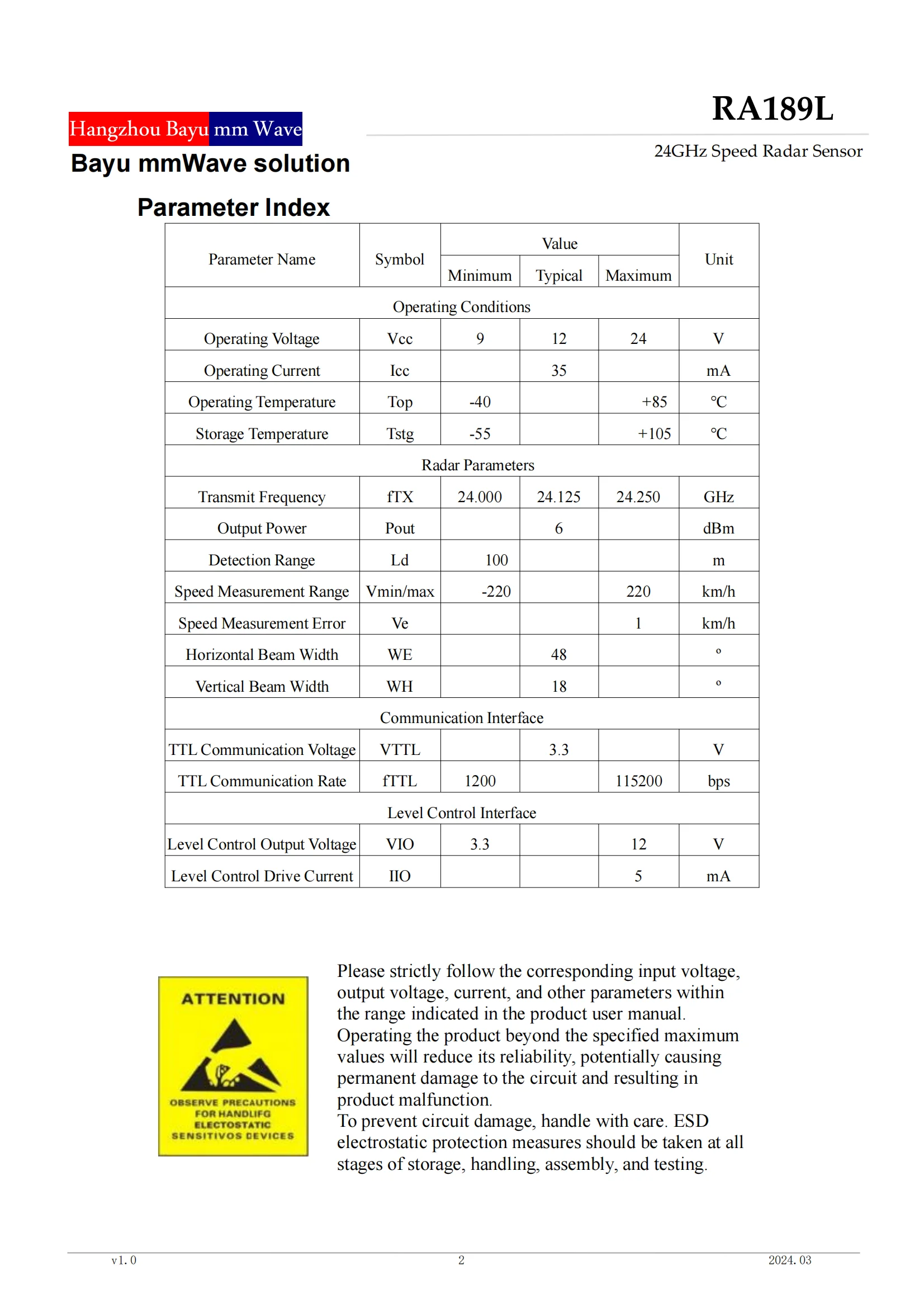 Hangzhou Bayu mm Wave

Bayu mmWave solution

RA189L

24GHz Speed Radar Sensor

Parameter Index

| Parameter Name | Symbol | Value | | | Unit |
|---|---|---|---|---|---|
| | | Minimum | Typical | Maximum | |
| Operating Conditions | | | | | |
| Operating Voltage | Vcc | 9 | 12 | 24 | V |
| Operating Current | Icc | | 35 | | mA |
| Operating Temperature | Top | -40 | | +85 | ℃ |
| Storage Temperature | Tstg | -55 | | +105 | ℃ |
| Radar Parameters | | | | | |
| Transmit Frequency | fTX | 24.000 | 24.125 | 24.250 | GHz |
| Output Power | Pout | | 6 | | dBm |
| Detection Range | Ld | 100 | | | m |
| Speed Measurement Range | Vmin/max | -220 | | 220 | km/h |
| Speed Measurement Error | Ve | | | 1 | km/h |
| Horizontal Beam Width | WE | | 48 | | ° |
| Vertical Beam Width | WH | | 18 | | ° |
| Communication Interface | | | | | |
| TTL Communication Voltage | VTTL | | 3.3 | | V |
| TTL Communication Rate | fTTL | 1200 | | 115200 | bps |
| Level Control Interface | | | | | |
| Level Control Output Voltage | VIO | 3.3 | | 12 | V |
| Level Control Drive Current | IIO | | | 5 | mA |

ATTENTION

OBSERVE PRECAUTIONS
FOR HANDLIFG
ELECTOSTATIC
SENSITIVOS DEVICES

Please strictly follow the corresponding input voltage, output voltage, current, and other parameters within the range indicated in the product user manual.
Operating the product beyond the specified maximum values will reduce its reliability, potentially causing permanent damage to the circuit and resulting in product malfunction.
To prevent circuit damage, handle with care. ESD electrostatic protection measures should be taken at all stages of storage, handling, assembly, and testing.

v1.0 2 2024.03